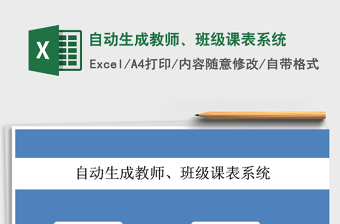 X

自动生成教师、班级课表系统

Excel/A4打印/内容随意修改/自带格式

自动生成教师、班级课表系统